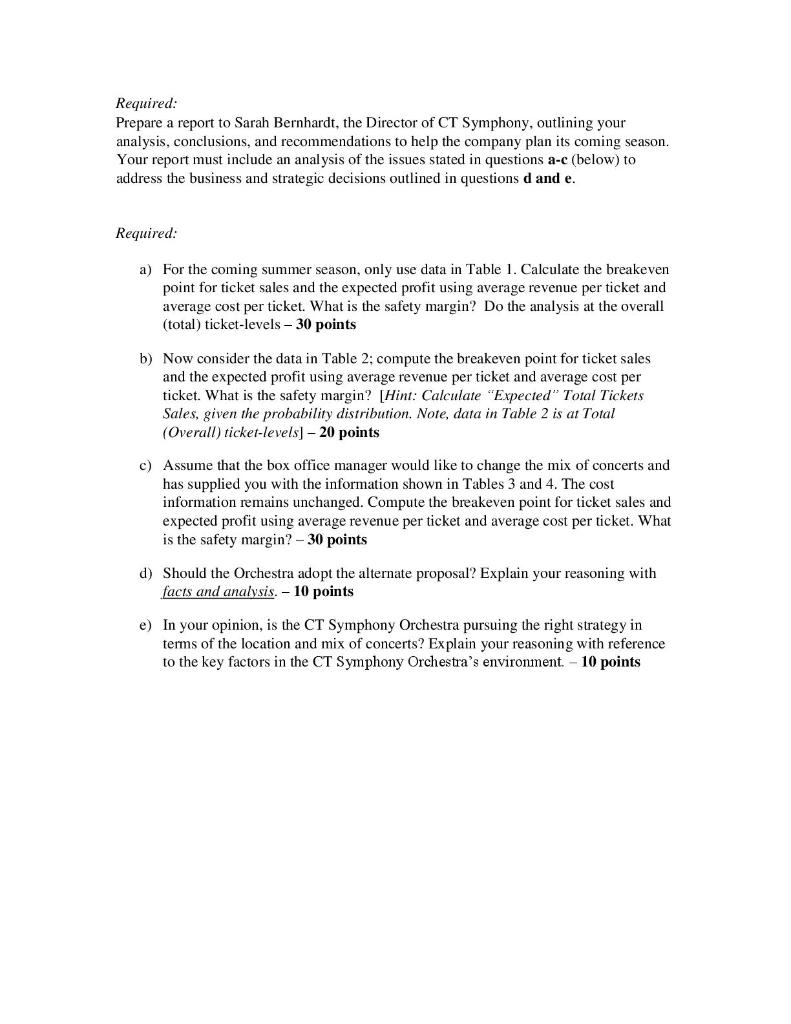 Required:
Prepare a report to Sarah Bernhardt, the Director of CT Symphony, outlining your analysis, conclusions, and recommendations to help the company plan its coming season. Your report must include an analysis of the issues stated in questions a-c (below) to address the business and strategic decisions outlined in questions d and e.

Required:

a) For the coming summer season, only use data in Table 1. Calculate the breakeven point for ticket sales and the expected profit using average revenue per ticket and average cost per ticket. What is the safety margin? Do the analysis at the overall (total) ticket-levels – 30 points

b) Now consider the data in Table 2; compute the breakeven point for ticket sales and the expected profit using average revenue per ticket and average cost per ticket. What is the safety margin? [Hint: Calculate "Expected" Total Tickets Sales, given the probability distribution. Note, data in Table 2 is at Total (Overall) ticket-levels] – 20 points

c) Assume that the box office manager would like to change the mix of concerts and has supplied you with the information shown in Tables 3 and 4. The cost information remains unchanged. Compute the breakeven point for ticket sales and expected profit using average revenue per ticket and average cost per ticket. What is the safety margin? – 30 points

d) Should the Orchestra adopt the alternate proposal? Explain your reasoning with facts and analysis. – 10 points

e) In your opinion, is the CT Symphony Orchestra pursuing the right strategy in terms of the location and mix of concerts? Explain your reasoning with reference to the key factors in the CT Symphony Orchestra's environment. – 10 points